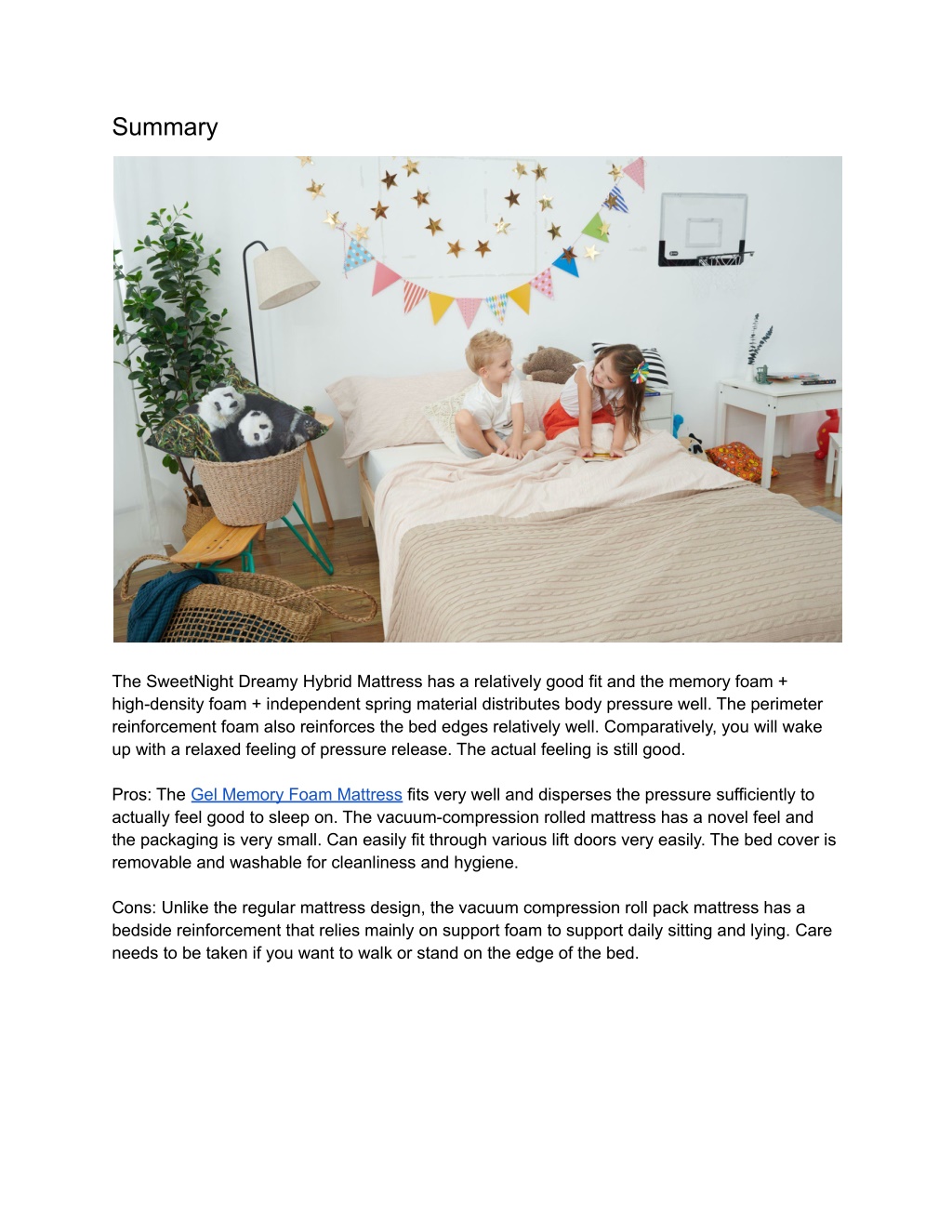 Summary

The SweetNight Dreamy Hybrid Mattress has a relatively good fit and the memory foam + high-density foam + independent spring material distributes body pressure well. The perimeter reinforcement foam also reinforces the bed edges relatively well. Comparatively, you will wake up with a relaxed feeling of pressure release. The actual feeling is still good.

Pros: The Gel Memory Foam Mattress fits very well and disperses the pressure sufficiently to actually feel good to sleep on. The vacuum-compression rolled mattress has a novel feel and the packaging is very small. Can easily fit through various lift doors very easily. The bed cover is removable and washable for cleanliness and hygiene.

Cons: Unlike the regular mattress design, the vacuum compression roll pack mattress has a bedside reinforcement that relies mainly on support foam to support daily sitting and lying. Care needs to be taken if you want to walk or stand on the edge of the bed.